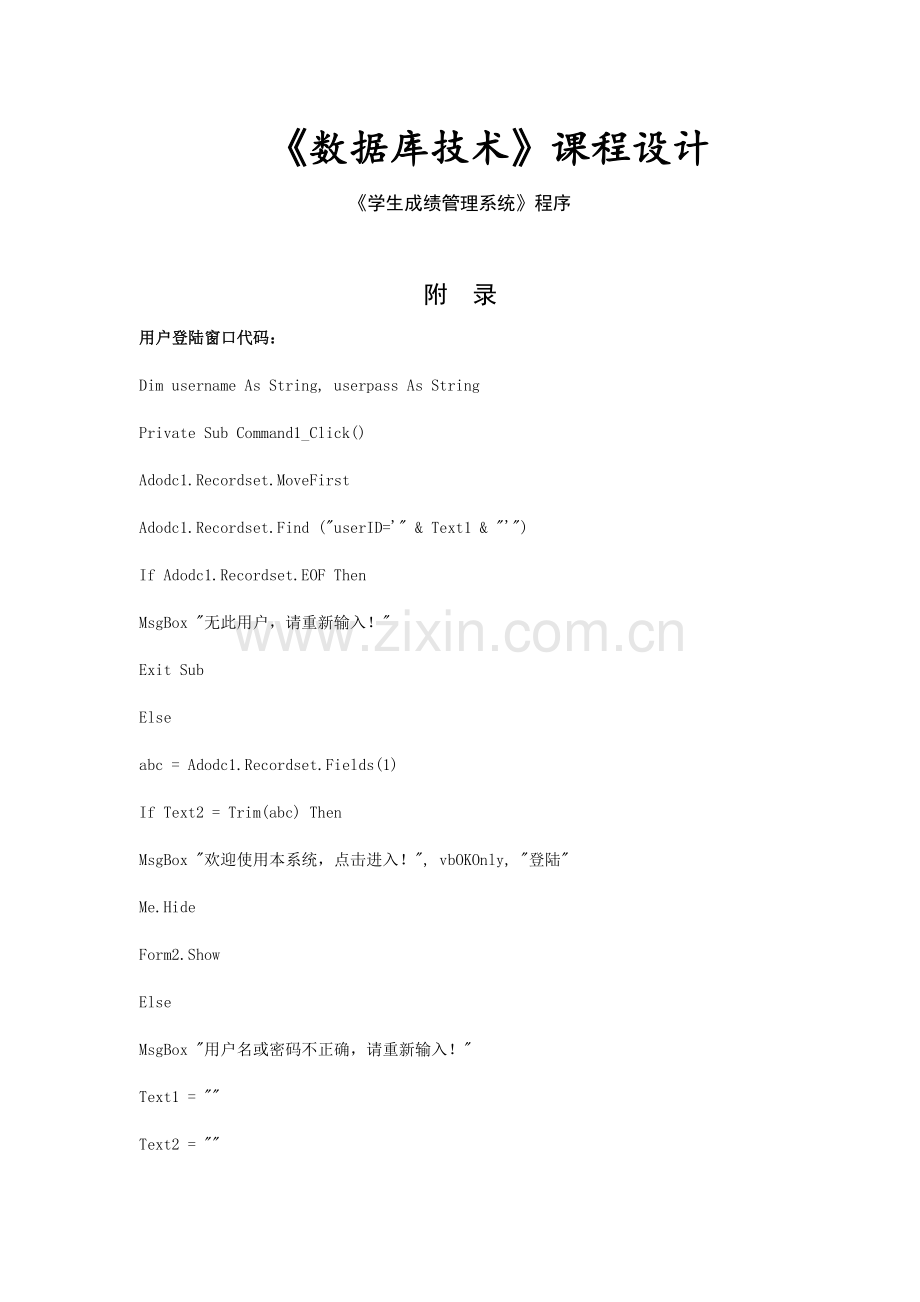 《数据库技术》课程设计

《学生成绩管理系统》程序

附 录

用户登陆窗口代码：

Dim username As String, userpass As String

Private Sub Command1_Click()

Adodc1.Recordset.MoveFirst

Adodc1.Recordset.Find ("userID='" & Text1 & "'")

If Adodc1.Recordset.EOF Then

MsgBox "无此用户，请重新输入！"

Exit Sub

Else

abc = Adodc1.Recordset.Fields(1)

If Text2 = Trim(abc) Then

MsgBox "欢迎使用本系统，点击进入！", vbOKOnly, "登陆"

Me.Hide

Form2.Show

Else

MsgBox "用户名或密码不正确，请重新输入！"

Text1 = ""

Text2 = ""

www.zixin.com.cn